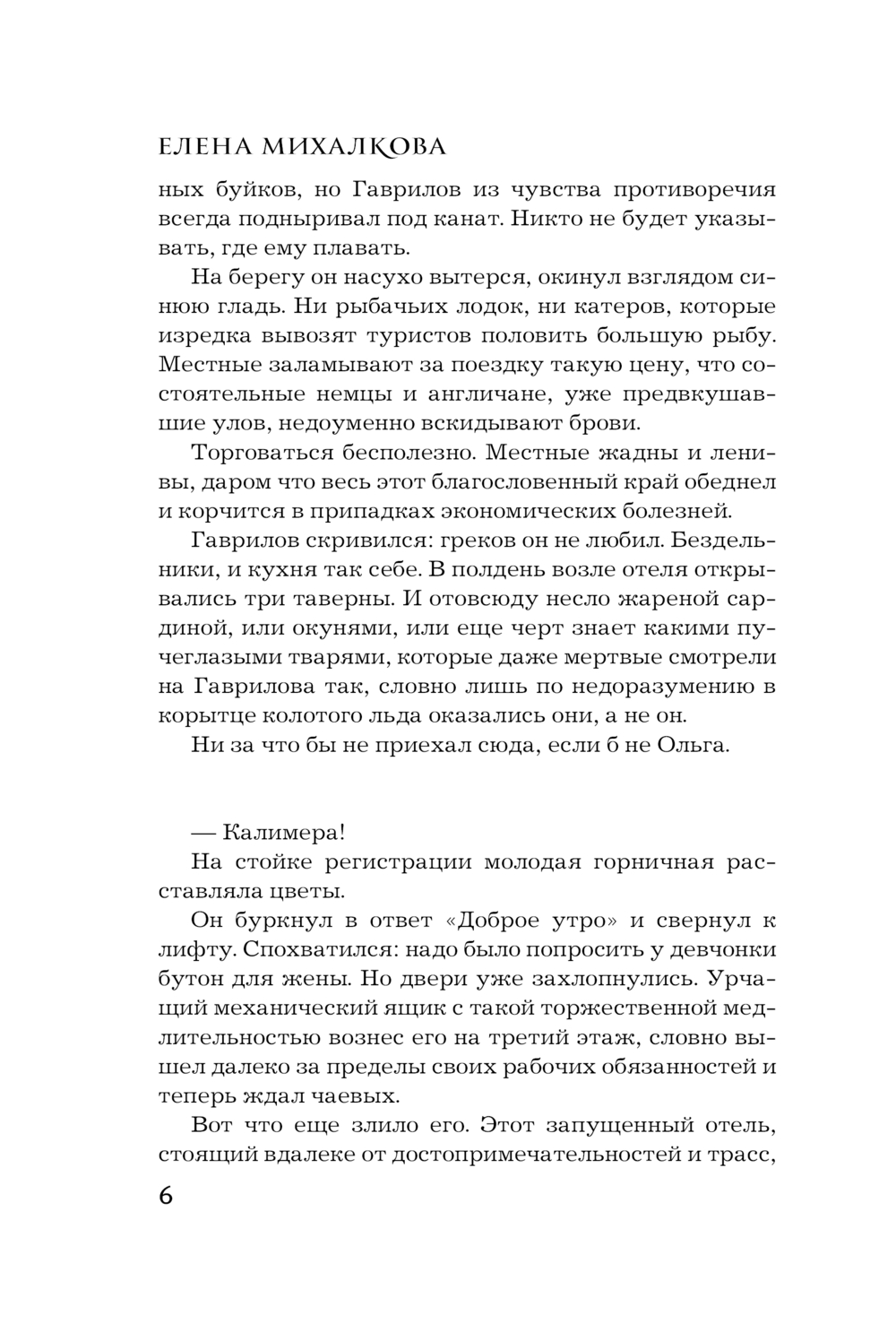 ЕЛЕНА МИХАЛКОВА

ных буйков, но Гаврилов из чувства противоречия всегда подныривал под канат. Никто не будет указывать, где ему плавать.

На берегу он насухо вытерся, окинул взглядом синюю гладь. Ни рыбачьих лодок, ни катеров, которые изредка вывозят туристов половить большую рыбу. Местные заламывают за поездку такую цену, что состоятельные немцы и англичане, уже предвкушавшие улов, недоуменно вскидывают брови.

Торговаться бесполезно. Местные жадны и ленивы, даром что весь этот благословенный край обеднел и корчится в припадках экономических болезней.

Гаврилов скривился: греков он не любил. Бездельники, и кухня так себе. В полдень возле отеля открывались три таверны. И отовсюду несло жареной сардиной, или окунями, или еще черт знает какими пучеглазыми тварями, которые даже мертвые смотрели на Гаврилова так, словно лишь по недоразумению в корытце колотого льда оказались они, а не он.

Ни за что бы не приехал сюда, если б не Ольга.

— Калимера!

На стойке регистрации молодая горничная расставляла цветы.

Он буркнул в ответ «Доброе утро» и свернул к лифту. Спохватился: надо было попросить у девчонки бутон для жены. Но двери уже захлопнулись. Урчащий механический ящик с такой торжественной медлительностью вознес его на третий этаж, словно вышел далеко за пределы своих рабочих обязанностей и теперь ждал чаевых.

Вот что еще злило его. Этот запущенный отель, стоящий вдалеке от достопримечательностей и трасс,

6